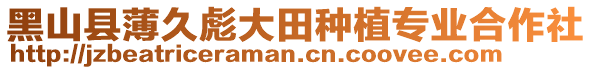 黑山县薄久彪大田种植专业合作社
http://jzbeatriceraman.cn.coovee.com